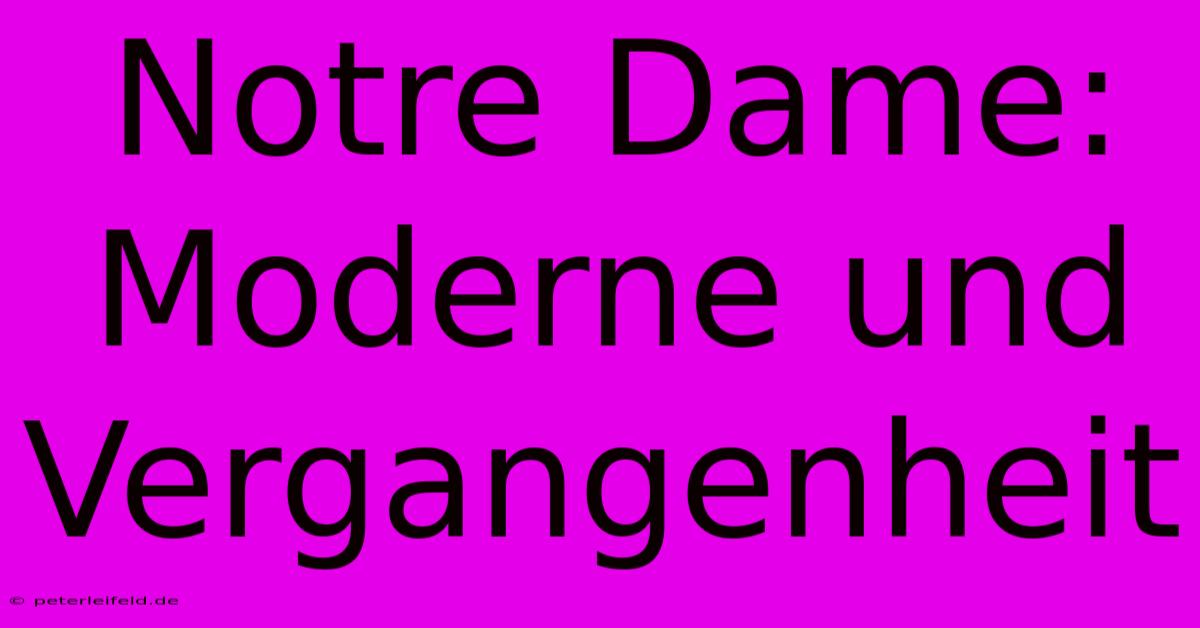 Notre Dame: Moderne und Vergangenheit

© peterleifeld.de